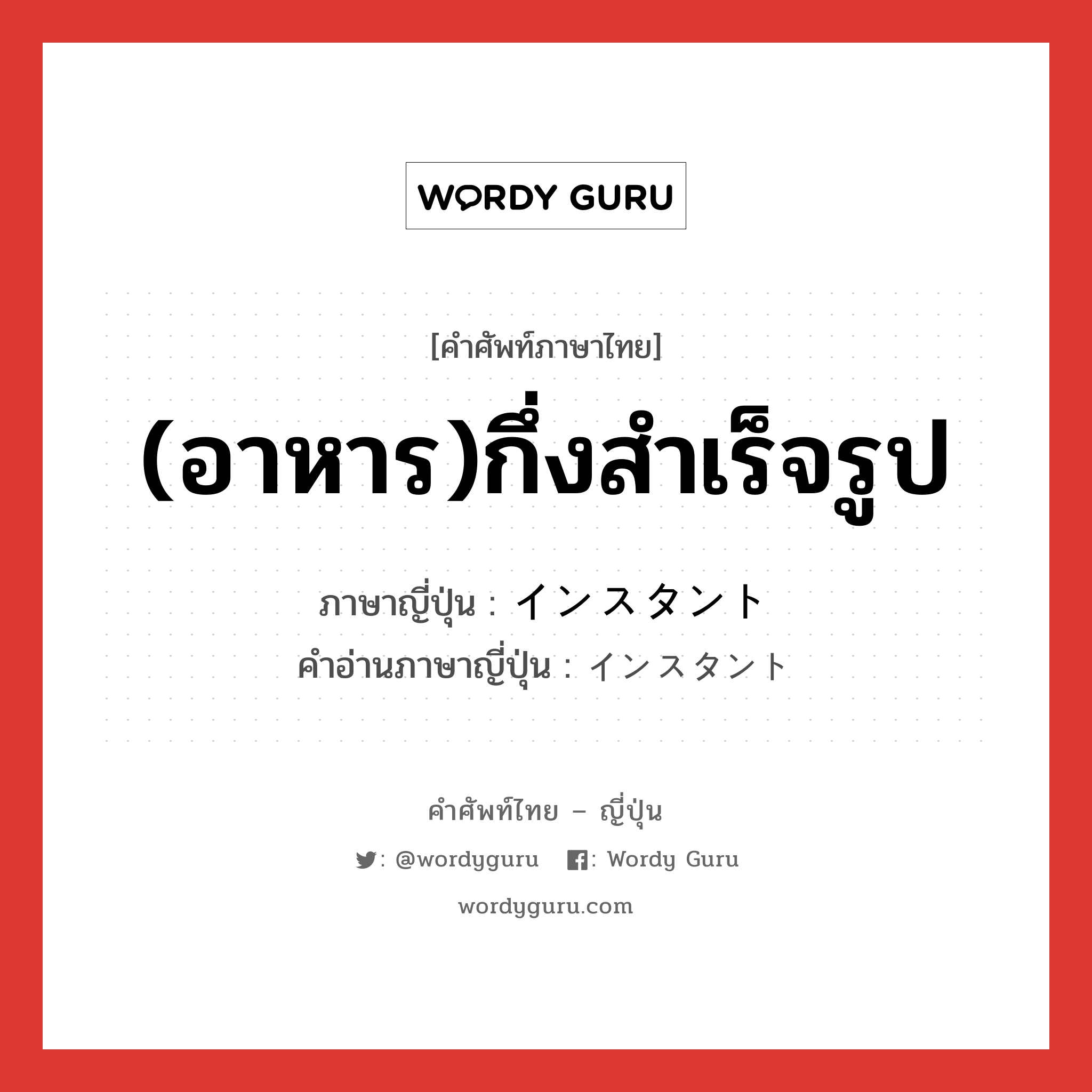 WORDY GURU

[คำศัพท์ภาษาไทย]

(อาหาร)กึ่งสำเร็จรูป

ภาษาญี่ปุ่น : インスタント
คำอ่านภาษาญี่ปุ่น : インスタント

คำศัพท์ไทย – ญี่ปุ่น

: @wordyguru : Wordy Guru

wordyguru.com